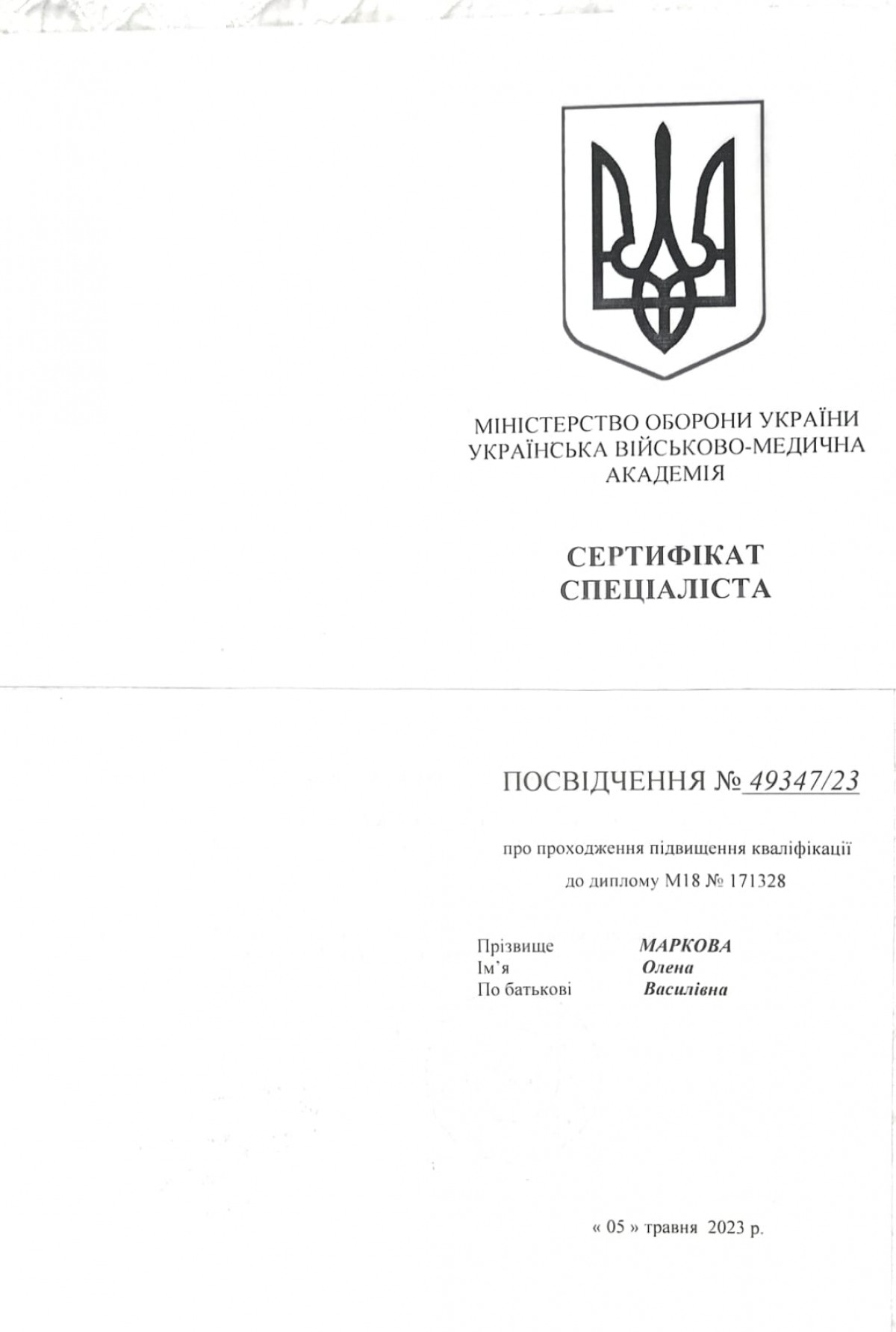 МІНІСТЕРСТВО ОБОРОНИ УКРАЇНИ
УКРАЇНСЬКА ВІЙСЬКОВО-МЕДИЧНА АКАДЕМІЯ

СЕРТИФІКАТ
СПЕЦІАЛІСТА

ПОСВІДЧЕННЯ № 49347/23

про проходження підвищення кваліфікації
до диплому М18 № 171328

Прізвище МАРКОВА
Ім'я Олена
По батькові Василівна

« 05 » травня 2023 р.